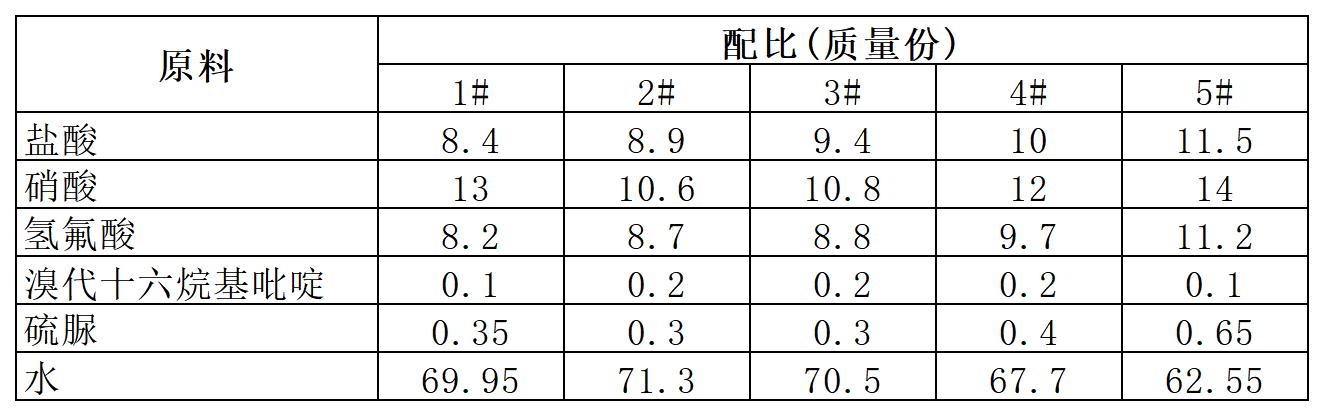 | 原料 | 配比(质量份) | | | | |
|---|---|---|---|---|---|
| | 1# | 2# | 3# | 4# | 5# |
| 盐酸 | 8.4 | 8.9 | 9.4 | 10 | 11.5 |
| 硝酸 | 13 | 10.6 | 10.8 | 12 | 14 |
| 氢氟酸 | 8.2 | 8.7 | 8.8 | 9.7 | 11.2 |
| 溴代十六烷基吡啶 | 0.1 | 0.2 | 0.2 | 0.2 | 0.1 |
| 硫脲 | 0.35 | 0.3 | 0.3 | 0.4 | 0.65 |
| 水 | 69.95 | 71.3 | 70.5 | 67.7 | 62.55 |